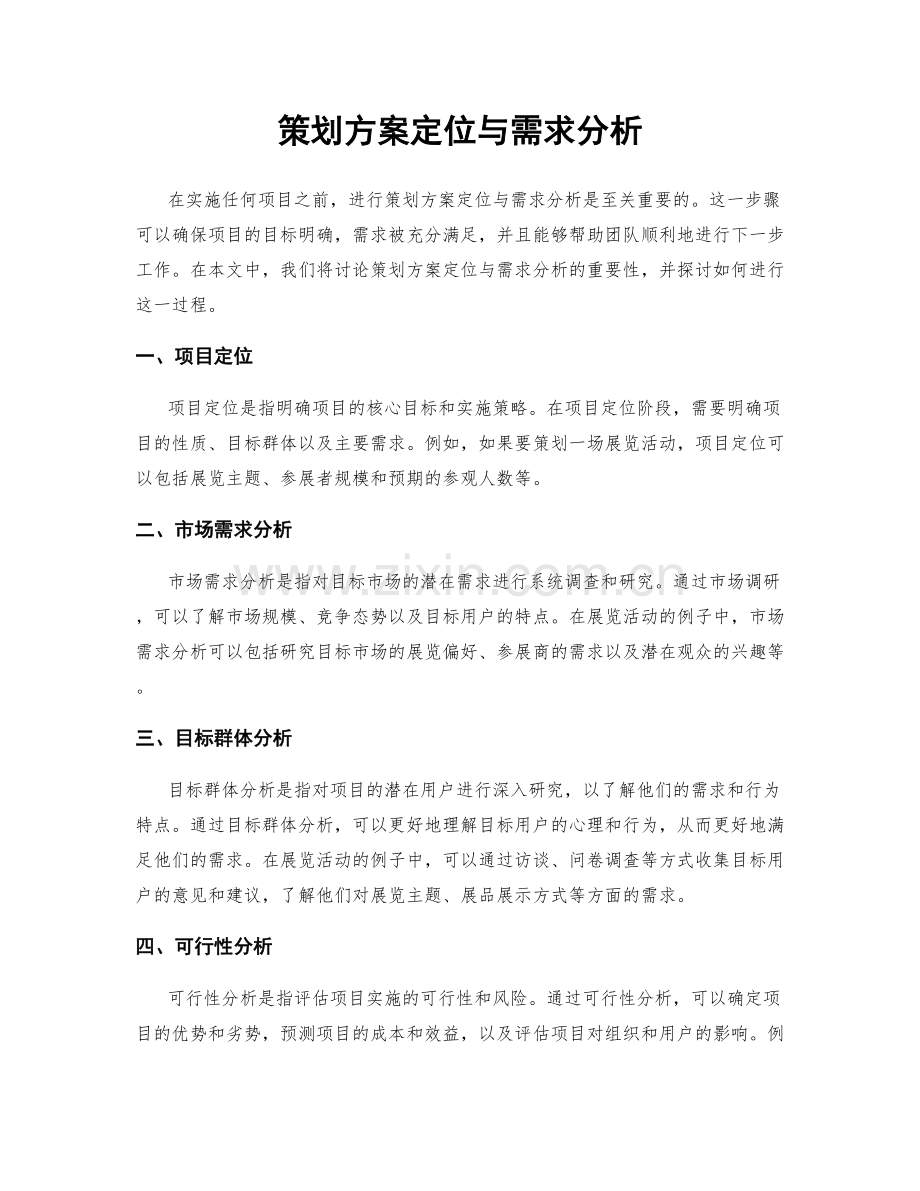 策划方案定位与需求分析

在实施任何项目之前，进行策划方案定位与需求分析是至关重要的。这一步骤可以确保项目的目标明确，需求被充分满足，并且能够帮助团队顺利地进行下一步工作。在本文中，我们将讨论策划方案定位与需求分析的重要性，并探讨如何进行这一过程。

一、项目定位

项目定位是指明确项目的核心目标和实施策略。在项目定位阶段，需要明确项目的性质、目标群体以及主要需求。例如，如果要策划一场展览活动，项目定位可以包括展览主题、参展者规模和预期的参观人数等。

二、市场需求分析

市场需求分析是指对目标市场的潜在需求进行系统调查和研究。通过市场调研，可以了解市场规模、竞争态势以及目标用户的特点。在展览活动的例子中，市场需求分析可以包括研究目标市场的展览偏好、参展商的需求以及潜在观众的兴趣等。

三、目标群体分析

目标群体分析是指对项目的潜在用户进行深入研究，以了解他们的需求和行为特点。通过目标群体分析，可以更好地理解目标用户的心理和行为，从而更好地满足他们的需求。在展览活动的例子中，可以通过访谈、问卷调查等方式收集目标用户的意见和建议，了解他们对展览主题、展品展示方式等方面的需求。

四、可行性分析

可行性分析是指评估项目实施的可行性和风险。通过可行性分析，可以确定项目的优势和劣势，预测项目的成本和效益，以及评估项目对组织和用户的影响。例

www.zixin.com.cn